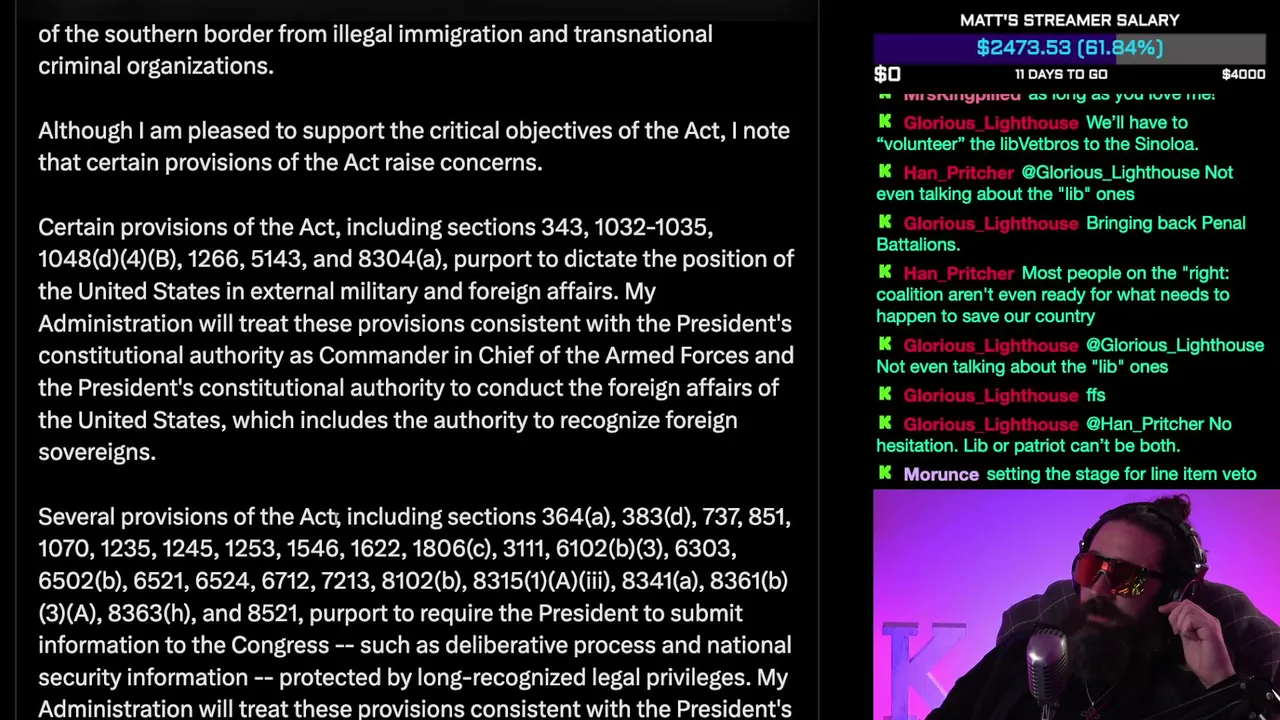 of the southern border from illegal immigration and transnational criminal organizations.

Although I am pleased to support the critical objectives of the Act, I note that certain provisions of the Act raise concerns.

Certain provisions of the Act, including sections 343, 1032-1035, 1048(d)(4)(B), 1266, 5143, and 8304(a), purport to dictate the position of the United States in external military and foreign affairs. My Administration will treat these provisions consistent with the President's constitutional authority as Commander in Chief of the Armed Forces and the President's constitutional authority to conduct the foreign affairs of the United States, which includes the authority to recognize foreign sovereigns.

Several provisions of the Act, including sections 364(a), 383(d), 737, 851, 1070, 1235, 1245, 1253, 1546, 1622, 1806(c), 3111, 6102(b)(3), 6303, 6502(b), 6521, 6524, 6712, 7213, 8102(b), 8315(1)(A)(iii), 8341(a), 8361(b)(3)(A), 8363(h), and 8521, purport to require the President to submit information to the Congress -- such as deliberative process and national security information -- protected by long-recognized legal privileges. My Administration will treat these provisions consistent with the President's

MATT'S STREAMER SALARY
$2473.53 (61.84%)
$0
11 DAYS TO GO
$4000

MrsKingpilled as long as you love me!
Glorious_Lighthouse We'll have to "volunteer" the libVetbros to the Sinoloa.
Han_Pritcher @Glorious_Lighthouse Not even talking about the "lib" ones
Glorious_Lighthouse Bringing back Penal Battalions.
Han_Pritcher Most people on the "right: coalition aren't even ready for what needs to happen to save our country
Glorious_Lighthouse @Glorious_Lighthouse Not even talking about the "lib" ones
Glorious_Lighthouse ffs
Glorious_Lighthouse @Han_Pritcher No hesitation. Lib or patriot can't be both.
Morunce setting the stage for line item veto